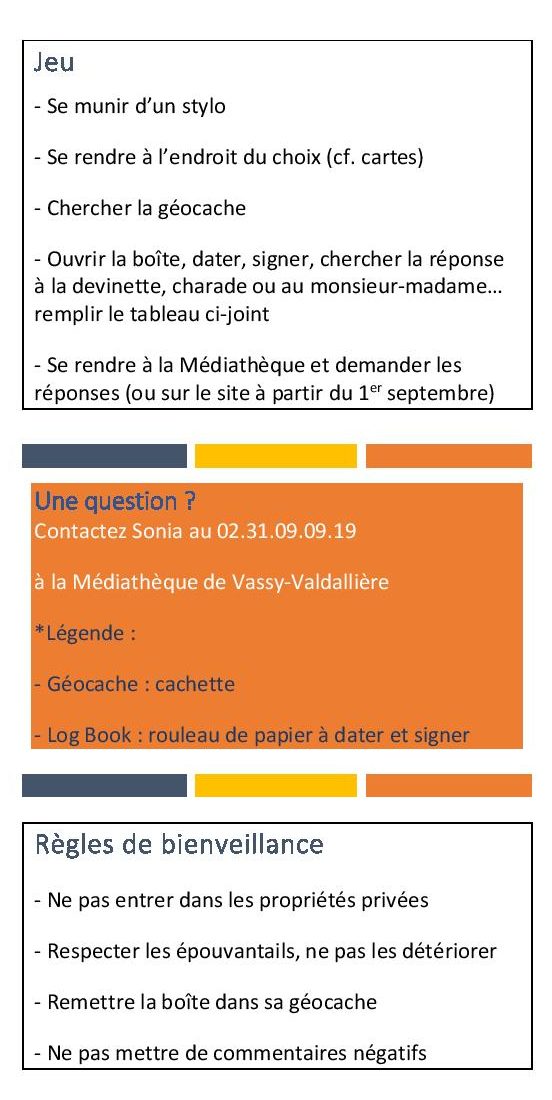 Jeu

- Se munir d'un stylo

- Se rendre à l'endroit du choix (cf. cartes)

- Chercher la géocache

- Ouvrir la boîte, dater, signer, chercher la réponse à la devinette, charade ou au monsieur-madame… remplir le tableau ci-joint

- Se rendre à la Médiathèque et demander les réponses (ou sur le site à partir du 1$^{er}$ septembre)

Une question ?
Contactez Sonia au 02.31.09.09.19

à la Médiathèque de Vassy-Valdallière

*Légende :

- Géocache : cachette

- Log Book : rouleau de papier à dater et signer

Règles de bienveillance

- Ne pas entrer dans les propriétés privées

- Respecter les épouvantails, ne pas les détériorer

- Remettre la boîte dans sa géocache

- Ne pas mettre de commentaires négatifs